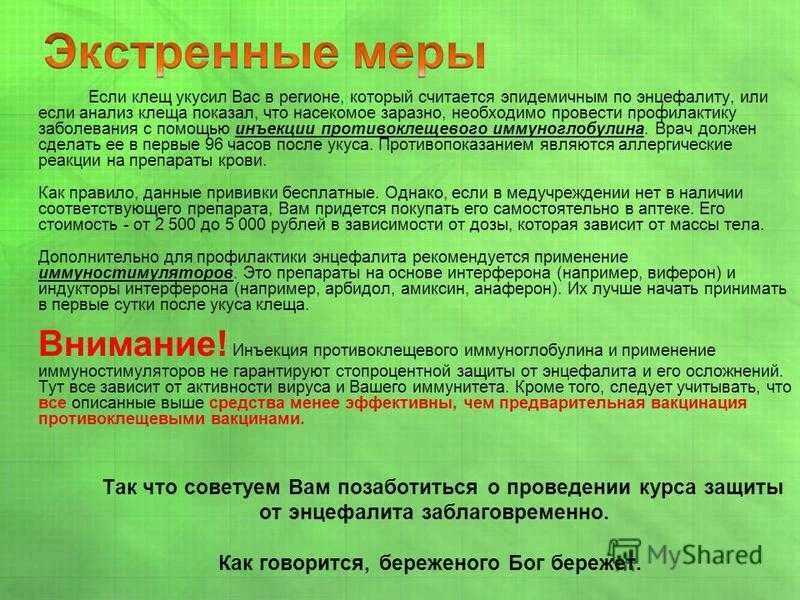 Экстренные меры

Если клещ укусил Вас в регионе, который считается эпидемичным по энцефалиту, или если анализ клеща показал, что насекомое заразно, необходимо провести профилактику заболевания с помощью инъекции противоклещевого иммуноглобулина. Врач должен сделать ее в первые 96 часов после укуса. Противопоказанием являются аллергические реакции на препараты крови.

Как правило, данные прививки бесплатные. Однако, если в медучреждении нет в наличии соответствующего препарата, Вам придется покупать его самостоятельно в аптеке. Его стоимость - от 2 500 до 5 000 рублей в зависимости от дозы, которая зависит от массы тела.

Дополнительно для профилактики энцефалита рекомендуется применение иммуностимуляторов. Это препараты на основе интерферона (например, виферон) и индукторы интерферона (например, арбидол, амиксин, анаферон). Их лучше начать принимать в первые сутки после укуса клеща.

Внимание! Инъекция противоклещевого иммуноглобулина и применение иммуностимуляторов не гарантируют стопроцентной защиты от энцефалита и его осложнений. Тут все зависит от активности вируса и Вашего иммунитета. Кроме того, следует учитывать, что все описанные выше средства менее эффективны, чем предварительная вакцинация противоклещевыми вакцинами.

Так что советуем Вам позаботиться о проведении курса защиты от энцефалита заблаговременно.

Как говорится, береженого Бог бережет.

MyShared